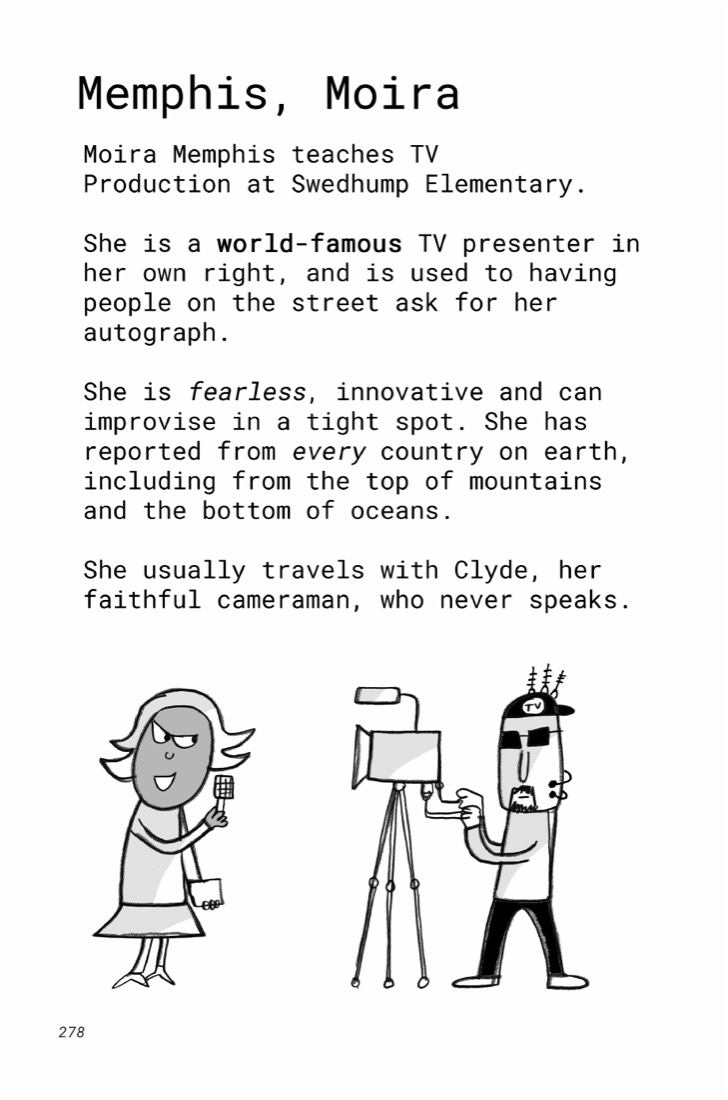 Memphis, Moira

Moira Memphis teaches TV Production at Swedhump Elementary.

She is a world-famous TV presenter in her own right, and is used to having people on the street ask for her autograph.

She is fearless, innovative and can improvise in a tight spot. She has reported from every country on earth, including from the top of mountains and the bottom of oceans.

She usually travels with Clyde, her faithful cameraman, who never speaks.

TV

278